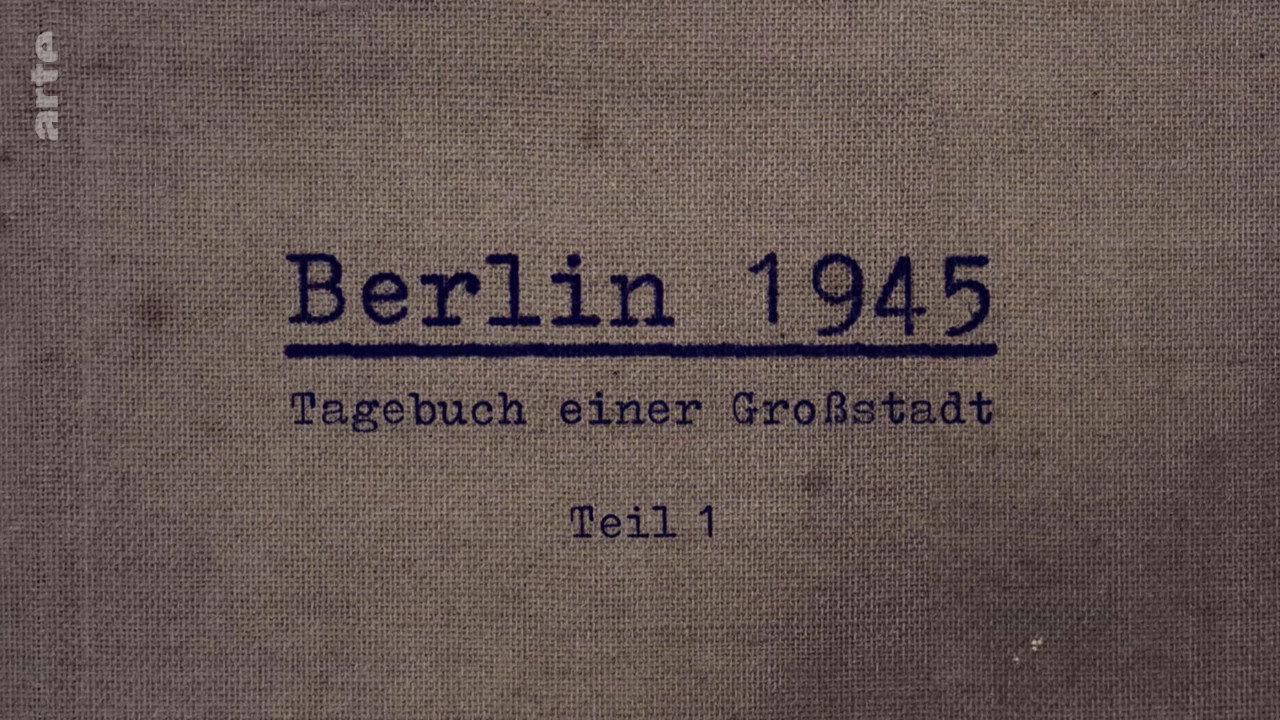 arte

Berlin 1945

Tagebuch einer Großstadt

Teil 1